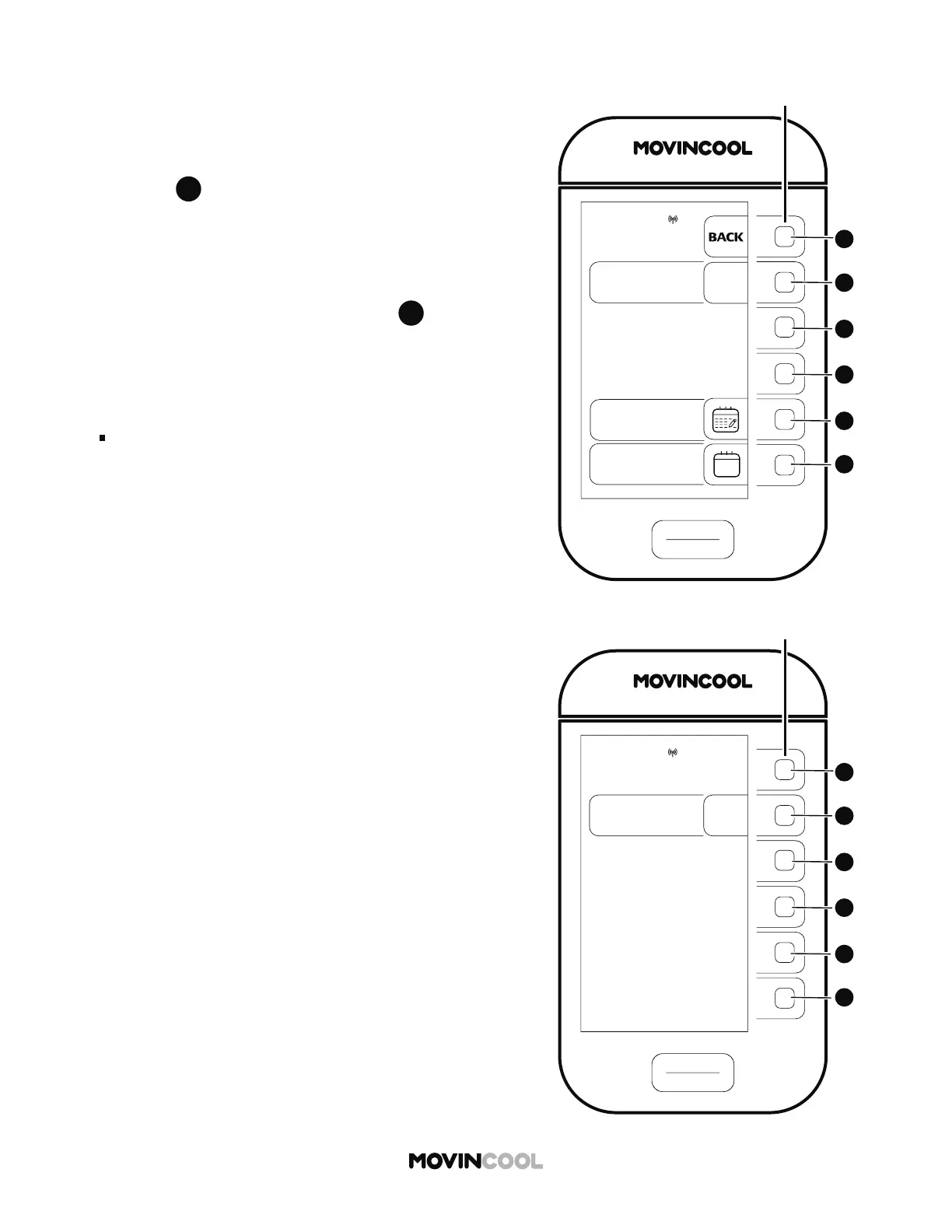 MOVINCOOL

BACK

MOVINCOOL

MOVINCOOL